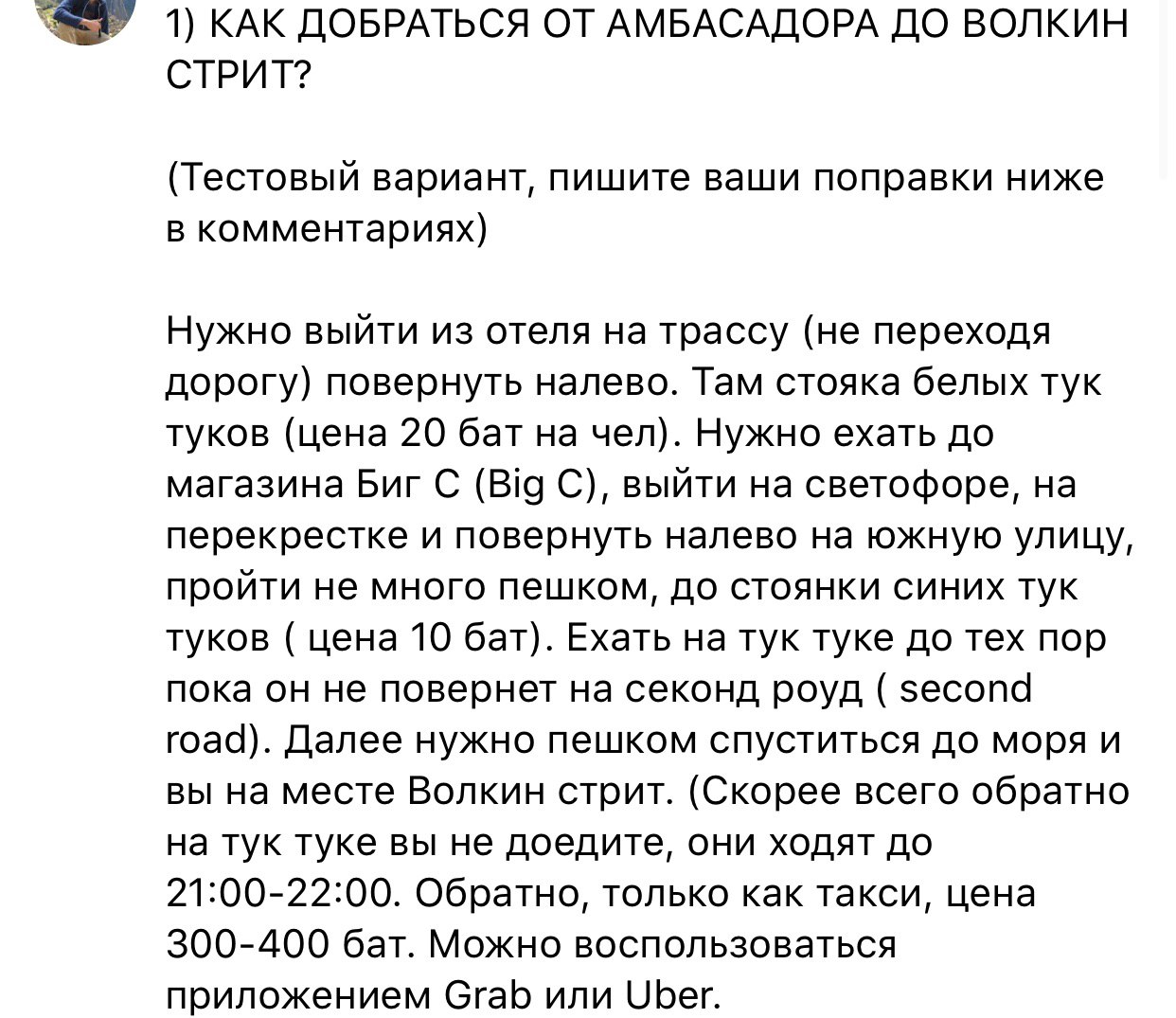 1) КАК ДОБРАТЬСЯ ОТ АМБАСАДОРА ДО ВОЛКИН СТРИТ?

(Тестовый вариант, пишите ваши поправки ниже в комментариях)

Нужно выйти из отеля на трассу (не переходя дорогу) повернуть налево. Там стояка белых тук туков (цена 20 бат на чел). Нужно ехать до магазина Биг С (Big C), выйти на светофоре, на перекрестке и повернуть налево на южную улицу, пройти не много пешком, до стоянки синих тук туков ( цена 10 бат). Ехать на тук туке до тех пор пока он не повернет на секонд роуд ( second road). Далее нужно пешком спуститься до моря и вы на месте Волкин стрит. (Скорее всего обратно на тук туке вы не доедите, они ходят до 21:00-22:00. Обратно, только как такси, цена 300-400 бат. Можно воспользоваться приложением Grab или Uber.